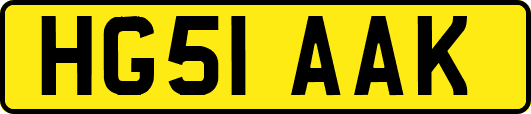 HG51 AAK